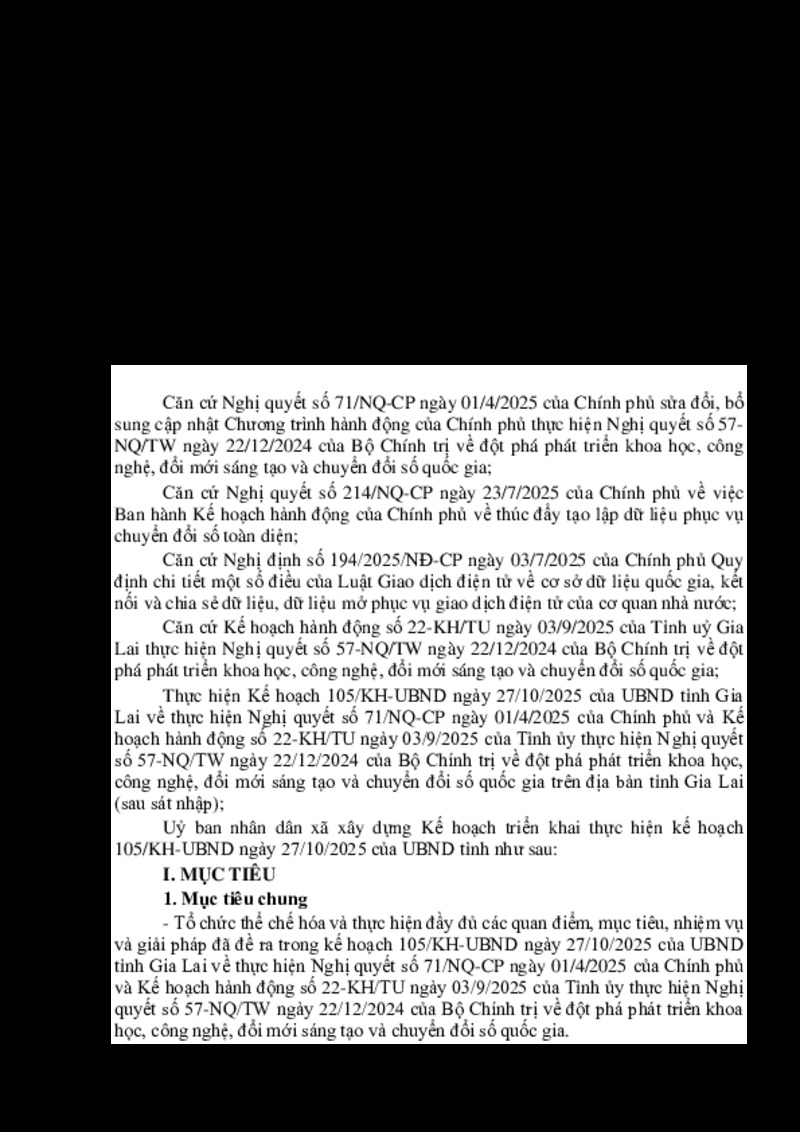 Căn cứ Nghị quyết số 71/NQ-CP ngày 01/4/2025 của Chính phủ sửa đổi, bổ sung cập nhật Chương trình hành động của Chính phủ thực hiện Nghị quyết số 57-NQ/TW ngày 22/12/2024 của Bộ Chính trị về đột phá phát triển khoa học, công nghệ, đổi mới sáng tạo và chuyển đổi số quốc gia;

Căn cứ Nghị quyết số 214/NQ-CP ngày 23/7/2025 của Chính phủ về việc Ban hành Kế hoạch hành động của Chính phủ về thúc đẩy tạo lập dữ liệu phục vụ chuyển đổi số toàn diện;

Căn cứ Nghị định số 194/2025/NĐ-CP ngày 03/7/2025 của Chính phủ Quy định chi tiết một số điều của Luật Giao dịch điện tử về cơ sở dữ liệu quốc gia, kết nối và chia sẻ dữ liệu, dữ liệu mở phục vụ giao dịch điện tử của cơ quan nhà nước;

Căn cứ Kế hoạch hành động số 22-KH/TU ngày 03/9/2025 của Tỉnh uỷ Gia Lai thực hiện Nghị quyết số 57-NQ/TW ngày 22/12/2024 của Bộ Chính trị về đột phá phát triển khoa học, công nghệ, đổi mới sáng tạo và chuyển đổi số quốc gia;

Thực hiện Kế hoạch 105/KH-UBND ngày 27/10/2025 của UBND tỉnh Gia Lai về thực hiện Nghị quyết số 71/NQ-CP ngày 01/4/2025 của Chính phủ và Kế hoạch hành động số 22-KH/TU ngày 03/9/2025 của Tỉnh ủy thực hiện Nghị quyết số 57-NQ/TW ngày 22/12/2024 của Bộ Chính trị về đột phá phát triển khoa học, công nghệ, đổi mới sáng tạo và chuyển đổi số quốc gia trên địa bàn tỉnh Gia Lai (sau sát nhập);

Uỷ ban nhân dân xã xây dựng Kế hoạch triển khai thực hiện kế hoạch 105/KH-UBND ngày 27/10/2025 của UBND tỉnh như sau:

I. MỤC TIÊU

1. Mục tiêu chung

- Tổ chức thể chế hóa và thực hiện đầy đủ các quan điểm, mục tiêu, nhiệm vụ và giải pháp đã đề ra trong kế hoạch 105/KH-UBND ngày 27/10/2025 của UBND tỉnh Gia Lai về thực hiện Nghị quyết số 71/NQ-CP ngày 01/4/2025 của Chính phủ và Kế hoạch hành động số 22-KH/TU ngày 03/9/2025 của Tỉnh ủy thực hiện Nghị quyết số 57-NQ/TW ngày 22/12/2024 của Bộ Chính trị về đột phá phát triển khoa học, công nghệ, đổi mới sáng tạo và chuyển đổi số quốc gia.